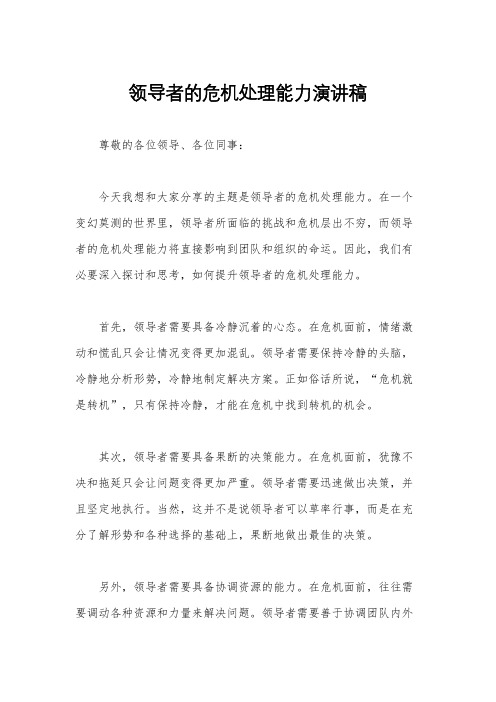 领导者的危机处理能力演讲稿

尊敬的各位领导、各位同事：

今天我想和大家分享的主题是领导者的危机处理能力。在一个变幻莫测的世界里，领导者所面临的挑战和危机层出不穷，而领导者的危机处理能力将直接影响到团队和组织的命运。因此，我们有必要深入探讨和思考，如何提升领导者的危机处理能力。

首先，领导者需要具备冷静沉着的心态。在危机面前，情绪激动和慌乱只会让情况变得更加混乱。领导者需要保持冷静的头脑，冷静地分析形势，冷静地制定解决方案。正如俗话所说，“危机就是转机”，只有保持冷静，才能在危机中找到转机的机会。

其次，领导者需要具备果断的决策能力。在危机面前，犹豫不决和拖延只会让问题变得更加严重。领导者需要迅速做出决策，并且坚定地执行。当然，这并不是说领导者可以草率行事，而是在充分了解形势和各种选择的基础上，果断地做出最佳的决策。

另外，领导者需要具备协调资源的能力。在危机面前，往往需要调动各种资源和力量来解决问题。领导者需要善于协调团队内外